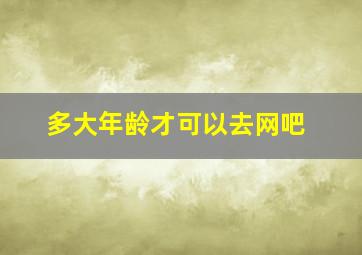 多大年龄才可以去网吧